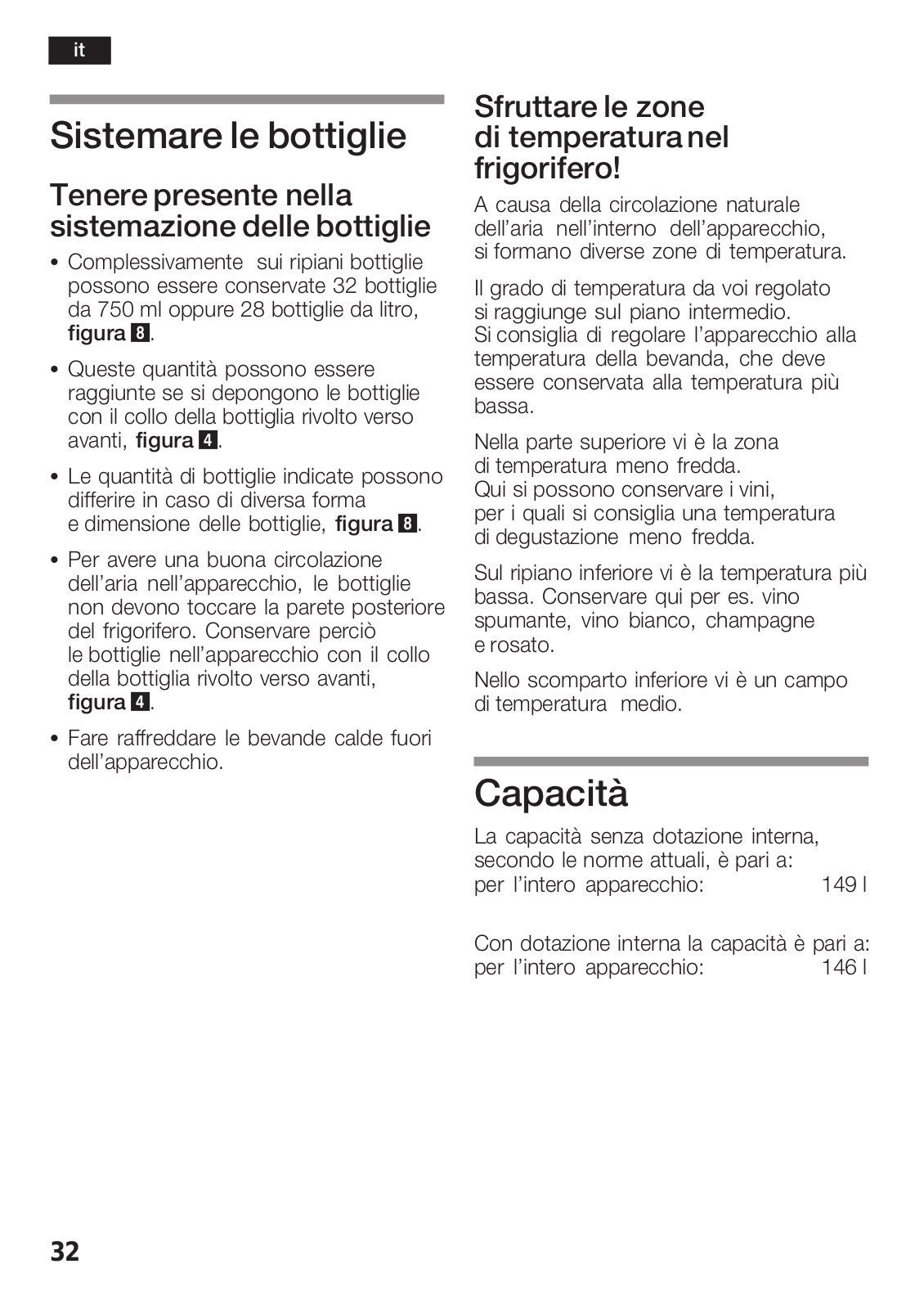 it

Sistemare le bottiglie

Tenere presente nella sistemazione delle bottiglie

• Complessivamente sui ripiani bottiglie possono essere conservate 32 bottiglie da 750 ml oppure 28 bottiglie da litro, figura 8.

• Queste quantità possono essere raggiunte se si depongono le bottiglie con il collo della bottiglia rivolto verso avanti, figura 4.

• Le quantità di bottiglie indicate possono differire in caso di diversa forma e dimensione delle bottiglie, figura 8.

• Per avere una buona circolazione dell'aria nell'apparecchio, le bottiglie non devono toccare la parete posteriore del frigorifero. Conservare perciò le bottiglie nell'apparecchio con il collo della bottiglia rivolto verso avanti, figura 4.

• Fare raffreddare le bevande calde fuori dell'apparecchio.

Sfruttare le zone di temperatura nel frigorifero!

A causa della circolazione naturale dell'aria nell'interno dell'apparecchio, si formano diverse zone di temperatura.

Il grado di temperatura da voi regolato si raggiunge sul piano intermedio. Si consiglia di regolare l'apparecchio alla temperatura della bevanda, che deve essere conservata alla temperatura più bassa.

Nella parte superiore vi è la zona di temperatura meno fredda. Qui si possono conservare i vini, per i quali si consiglia una temperatura di degustazione meno fredda.

Sul ripiano inferiore vi è la temperatura più bassa. Conservare qui per es. vino spumante, vino bianco, champagne e rosato.

Nello scomparto inferiore vi è un campo di temperatura medio.

Capacità

La capacità senza dotazione interna, secondo le norme attuali, è pari a:
per l'intero apparecchio: 149 l

Con dotazione interna la capacità è pari a:
per l'intero apparecchio: 146 l

32